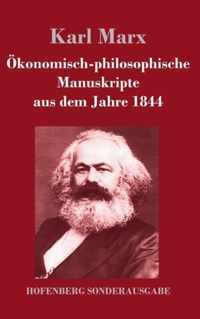 Karl Marx

Ökonomisch-philosophische Manuskripte aus dem Jahre 1844

HOFENBERG SONDERAUSGABE